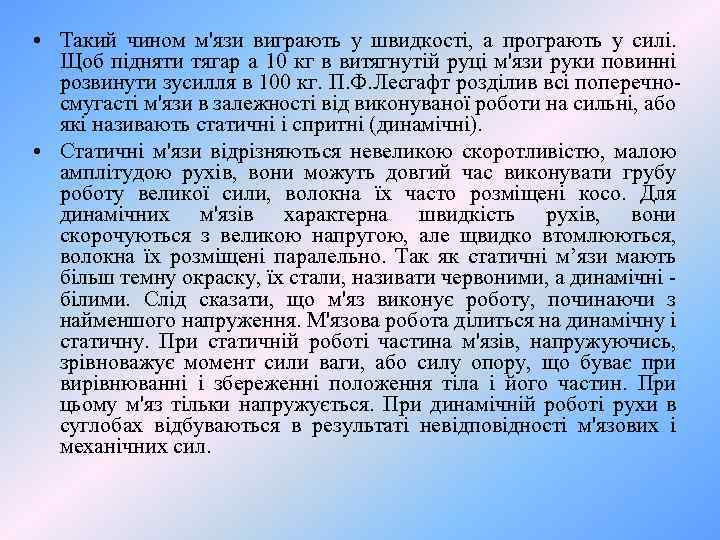 • Такий чином м'язи виграють у швидкості, а програють у силі. Щоб підняти тягар а 10 кг в витягнутій руці м'язи руки повинні розвинути зусилля в 100 кг. П.Ф.Лесгафт розділив всі поперечно-смугасті м'язи в залежності від виконуваної роботи на сильні, або які називають статичні і спритні (динамічні).

• Статичні м'язи відрізняються невеликою скоротливістю, малою амплітудою рухів, вони можуть довгий час виконувати грубу роботу великої сили, волокна їх часто розміщені косо. Для динамічних м'язів характерна швидкість рухів, вони скорочуються з великою напругою, але щвидко втомлюються, волокна їх розміщені паралельно. Так як статичні м’язи мають більш темну окраску, їх стали, називати червоними, а динамічні - білими. Слід сказати, що м'яз виконує роботу, починаючи з найменшого напруження. М'язова робота ділиться на динамічну і статичну. При статичній роботі частина м'язів, напружуючись, зрівноважує момент сили ваги, або силу опору, що буває при вирівнюванні і збереженні положення тіла і його частин. При цьому м'яз тільки напружується. При динамічній роботі рухи в суглобах відбуваються в результаті невідповідності м'язових і механічних сил.